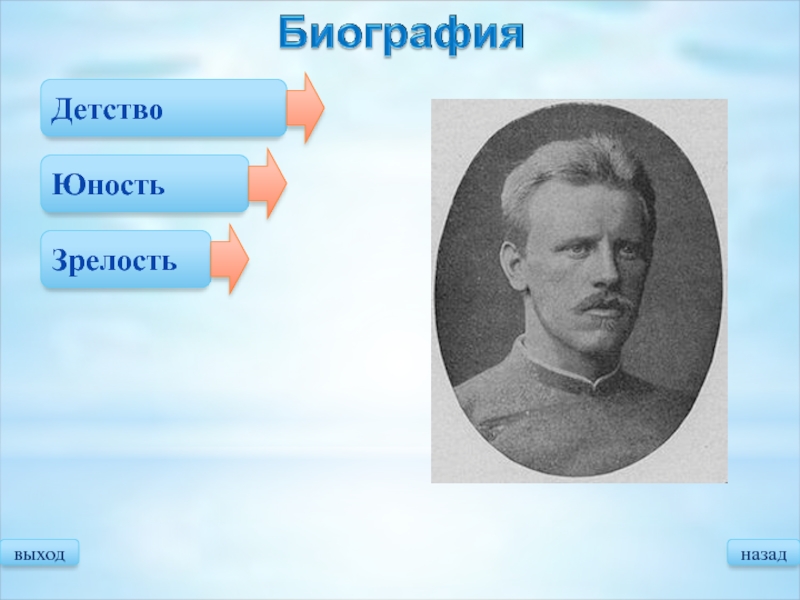 Биография

Детство

Юность

Зрелость

выход

назад